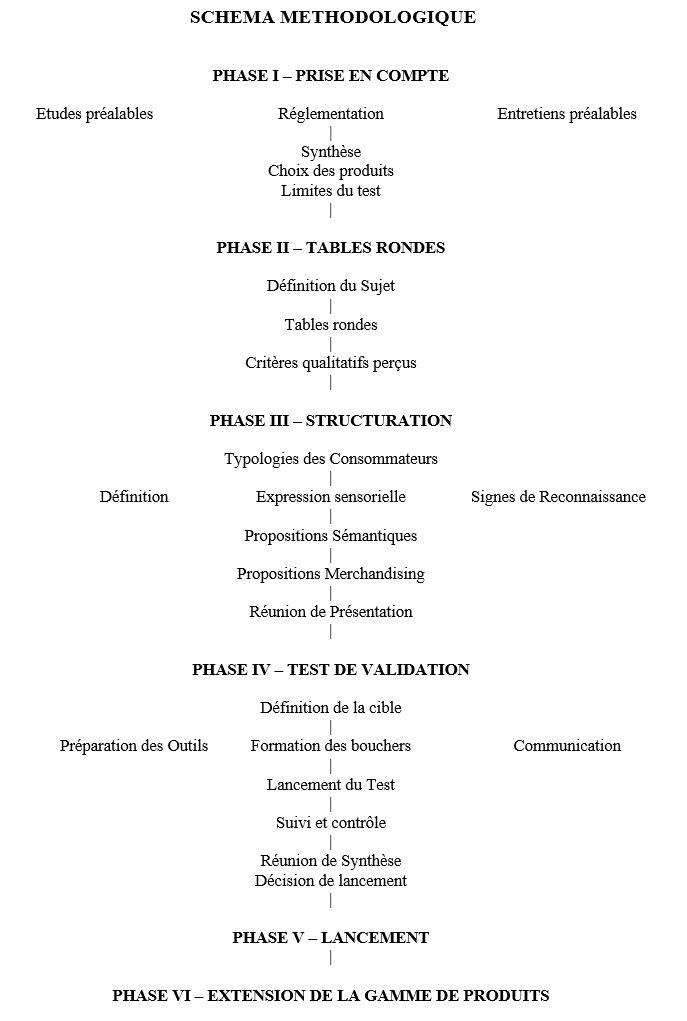 SCHEMA METHODOLOGIQUE

PHASE I – PRISE EN COMPTE

Etudes préalables
Réglementation
Entretiens préalables

Synthèse
Choix des produits
Limites du test

PHASE II – TABLES RONDES

Définition du Sujet

Tables rondes

Critères qualitatifs perçus

PHASE III – STRUCTURATION

Typologies des Consommateurs

Définition
Expression sensorielle
Signes de Reconnaissance

Propositions Sémantiques

Propositions Merchandising

Réunion de Présentation

PHASE IV – TEST DE VALIDATION

Définition de la cible

Préparation des Outils
Formation des bouchers
Communication

Lancement du Test

Suivi et contrôle

Réunion de Synthèse
Décision de lancement

PHASE V – LANCEMENT

PHASE VI – EXTENSION DE LA GAMME DE PRODUITS